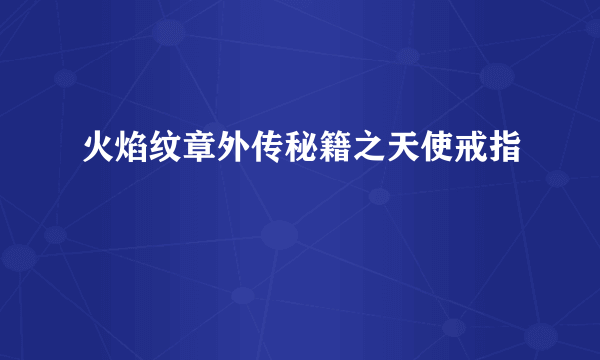 火焰纹章外传秘籍之天使戒指